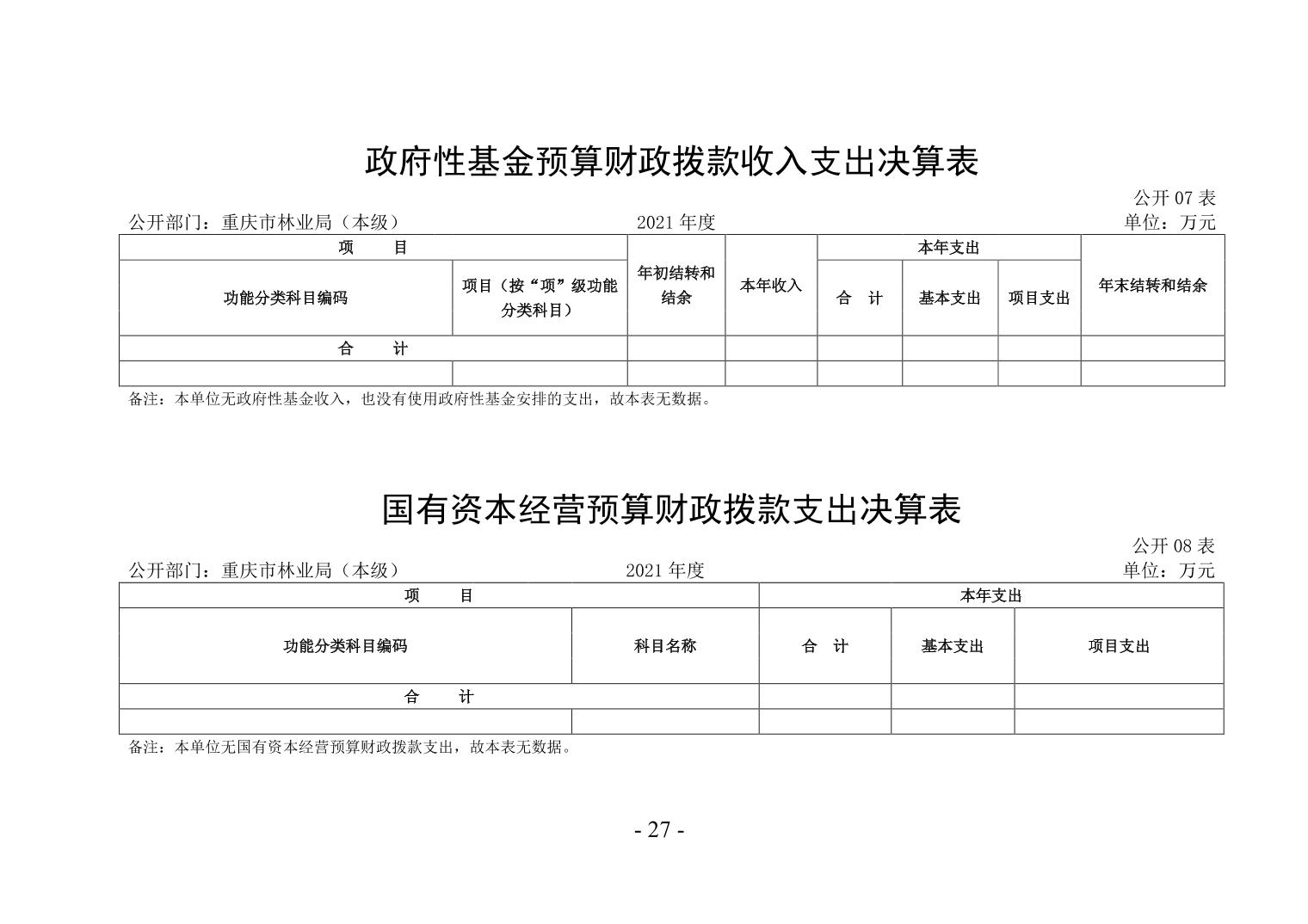 政府性基金预算财政拨款收入支出决算表

公开 07 表

公开部门：重庆市林业局（本级）　　2021 年度　　单位：万元

| 项　　目 | | 年初结转和结余 | 本年收入 | 本年支出 | | | 年末结转和结余 |
|---|---|---|---|---|---|---|---|
| 功能分类科目编码 | 项目（按“项”级功能分类科目） | | | 合　计 | 基本支出 | 项目支出 | |
| 合　　计 | | | | | | | |
| | | | | | | | |

备注：本单位无政府性基金收入，也没有使用政府性基金安排的支出，故本表无数据。

国有资本经营预算财政拨款支出决算表

公开 08 表

公开部门：重庆市林业局（本级）　　2021 年度　　单位：万元

| 项　　目 | | 本年支出 | | |
|---|---|---|---|---|
| 功能分类科目编码 | 科目名称 | 合　计 | 基本支出 | 项目支出 |
| 合　　计 | | | | |
| | | | | |

备注：本单位无国有资本经营预算财政拨款支出，故本表无数据。

- 27 -